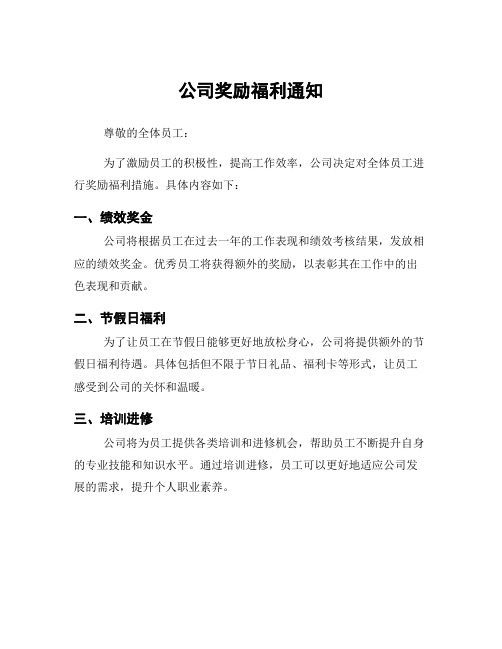 公司奖励福利通知

尊敬的全体员工：

为了激励员工的积极性，提高工作效率，公司决定对全体员工进行奖励福利措施。具体内容如下：

一、绩效奖金

公司将根据员工在过去一年的工作表现和绩效考核结果，发放相应的绩效奖金。优秀员工将获得额外的奖励，以表彰其在工作中的出色表现和贡献。

二、节假日福利

为了让员工在节假日能够更好地放松身心，公司将提供额外的节假日福利待遇。具体包括但不限于节日礼品、福利卡等形式，让员工感受到公司的关怀和温暖。

三、培训进修

公司将为员工提供各类培训和进修机会，帮助员工不断提升自身的专业技能和知识水平。通过培训进修，员工可以更好地适应公司发展的需求，提升个人职业素养。